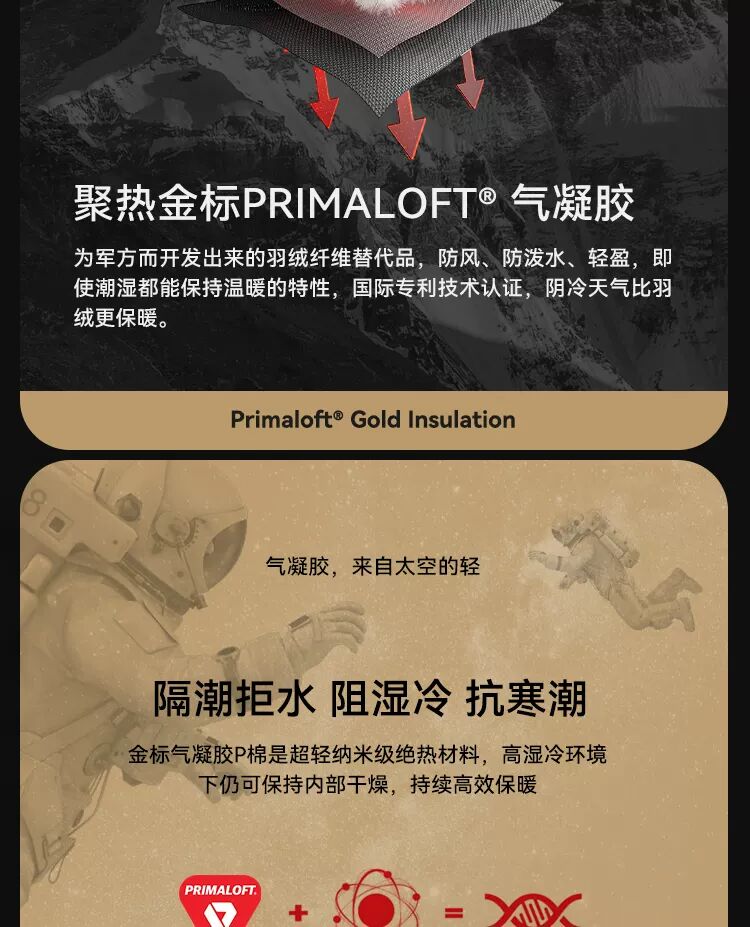 聚热金标PRIMALOFT® 气凝胶

为军方而开发出来的羽绒纤维替代品，防风、防泼水、轻盈，即使潮湿都能保持温暖的特性，国际专利技术认证，阴冷天气比羽绒更保暖。

Primaloft® Gold Insulation

气凝胶，来自太空的轻

隔潮拒水 阻湿冷 抗寒潮

金标气凝胶P棉是超轻纳米级绝热材料，高湿冷环境下仍可保持内部干燥，持续高效保暖

PRIMALOFT.

+

=